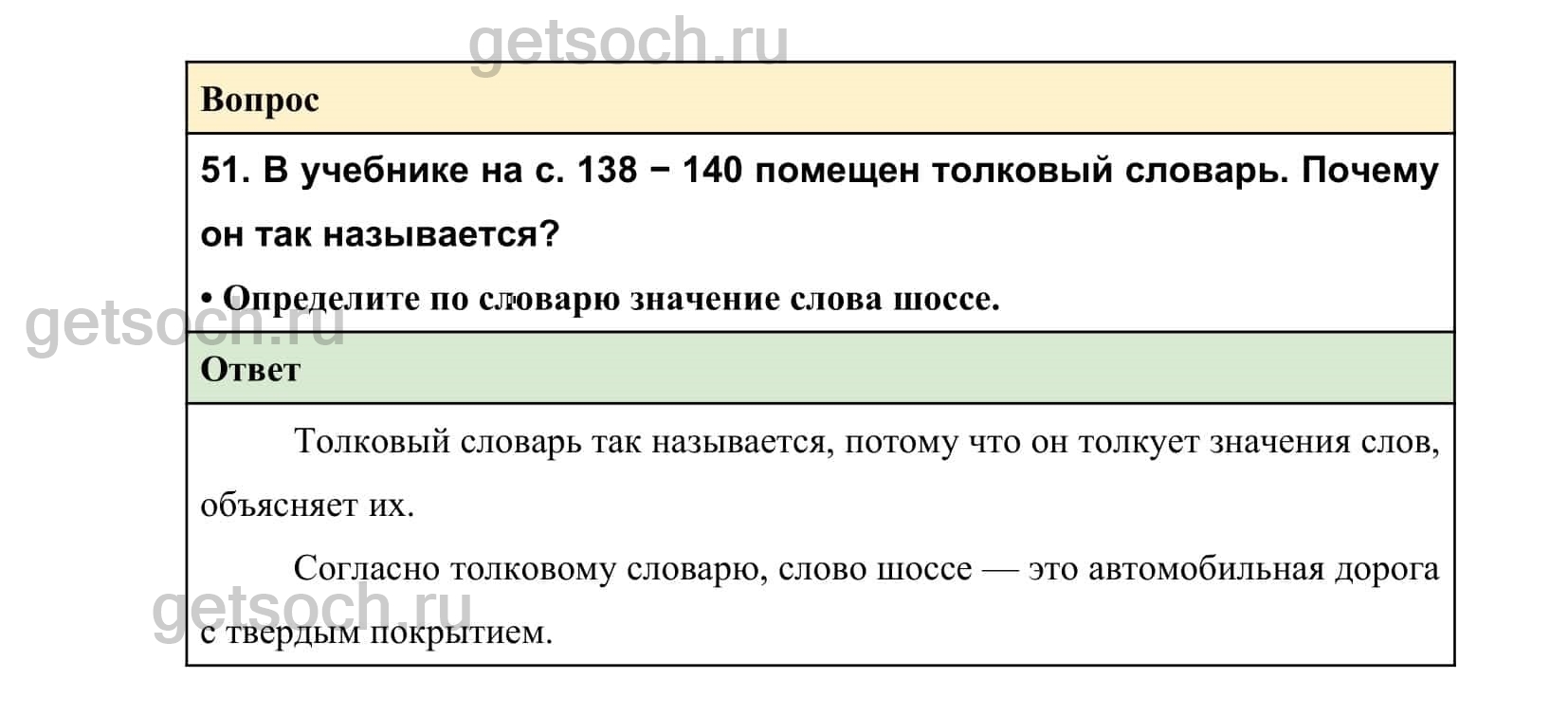 Вопрос

51. В учебнике на с. 138 − 140 помещен толковый словарь. Почему он так называется?

• Определите по словарю значение слова шоссе.

Ответ

Толковый словарь так называется, потому что он толкует значения слов, объясняет их.

Согласно толковому словарю, слово шоссе — это автомобильная дорога с твердым покрытием.

getsoch.ru